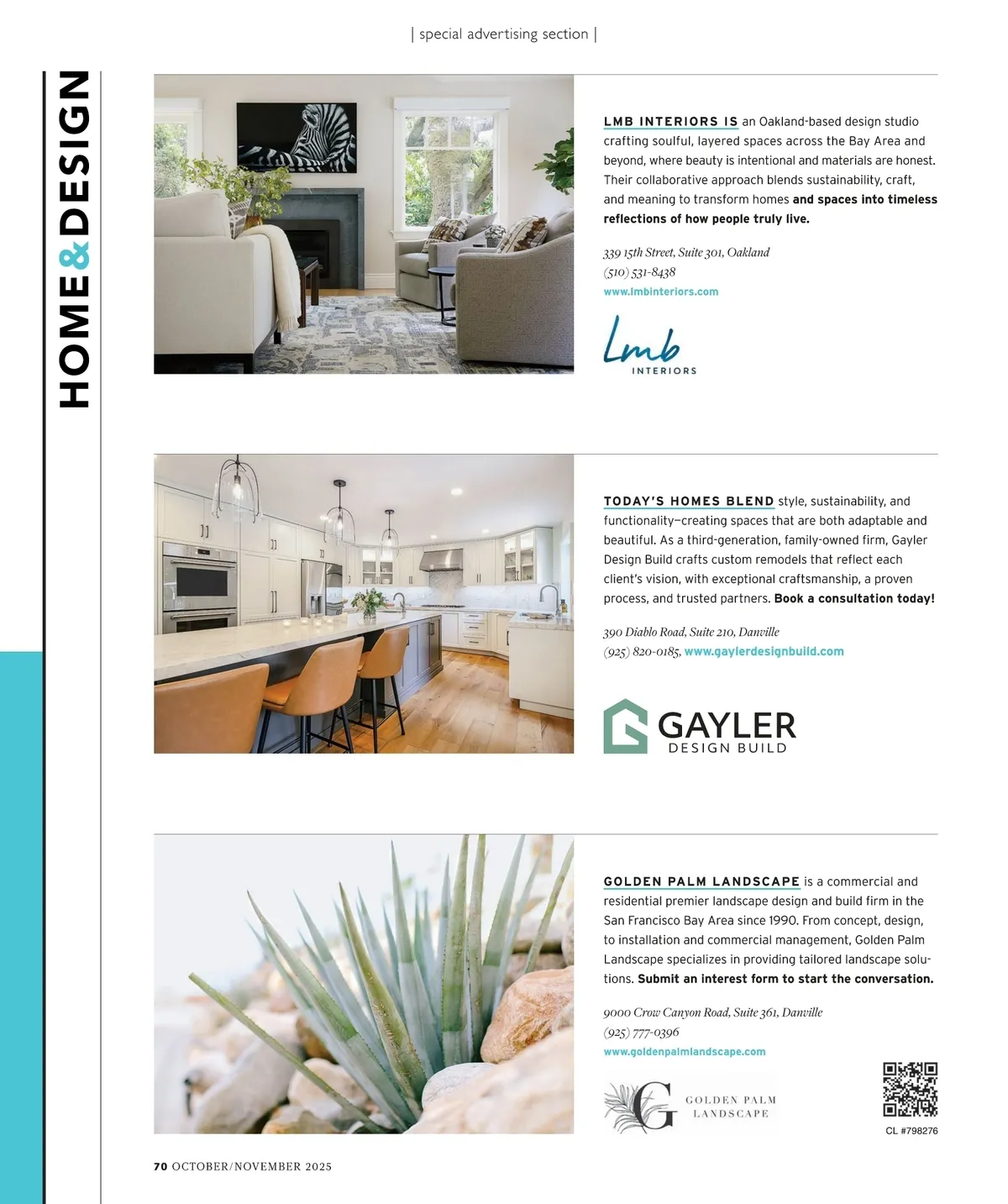 | special advertising section |

HOME & DESIGN

LMB INTERIORS IS an Oakland-based design studio crafting soulful, layered spaces across the Bay Area and beyond, where beauty is intentional and materials are honest. Their collaborative approach blends sustainability, craft, and meaning to transform homes and spaces into timeless reflections of how people truly live.

339 15th Street, Suite 301, Oakland
(510) 531-8438
www.lmbinteriors.com

Lmb
INTERIORS

TODAY'S HOMES BLEND style, sustainability, and functionality—creating spaces that are both adaptable and beautiful. As a third-generation, family-owned firm, Gayler Design Build crafts custom remodels that reflect each client's vision, with exceptional craftsmanship, a proven process, and trusted partners. Book a consultation today!

390 Diablo Road, Suite 210, Danville
(925) 820-0185, www.gaylerdesignbuild.com

GAYLER
DESIGN BUILD

GOLDEN PALM LANDSCAPE is a commercial and residential premier landscape design and build firm in the San Francisco Bay Area since 1990. From concept, design, to installation and commercial management, Golden Palm Landscape specializes in providing tailored landscape solutions. Submit an interest form to start the conversation.

9000 Crow Canyon Road, Suite 361, Danville
(925) 777-0396
www.goldenpalmlandscape.com

G GOLDEN PALM LANDSCAPE

CL #798276

70 OCTOBER/NOVEMBER 2025